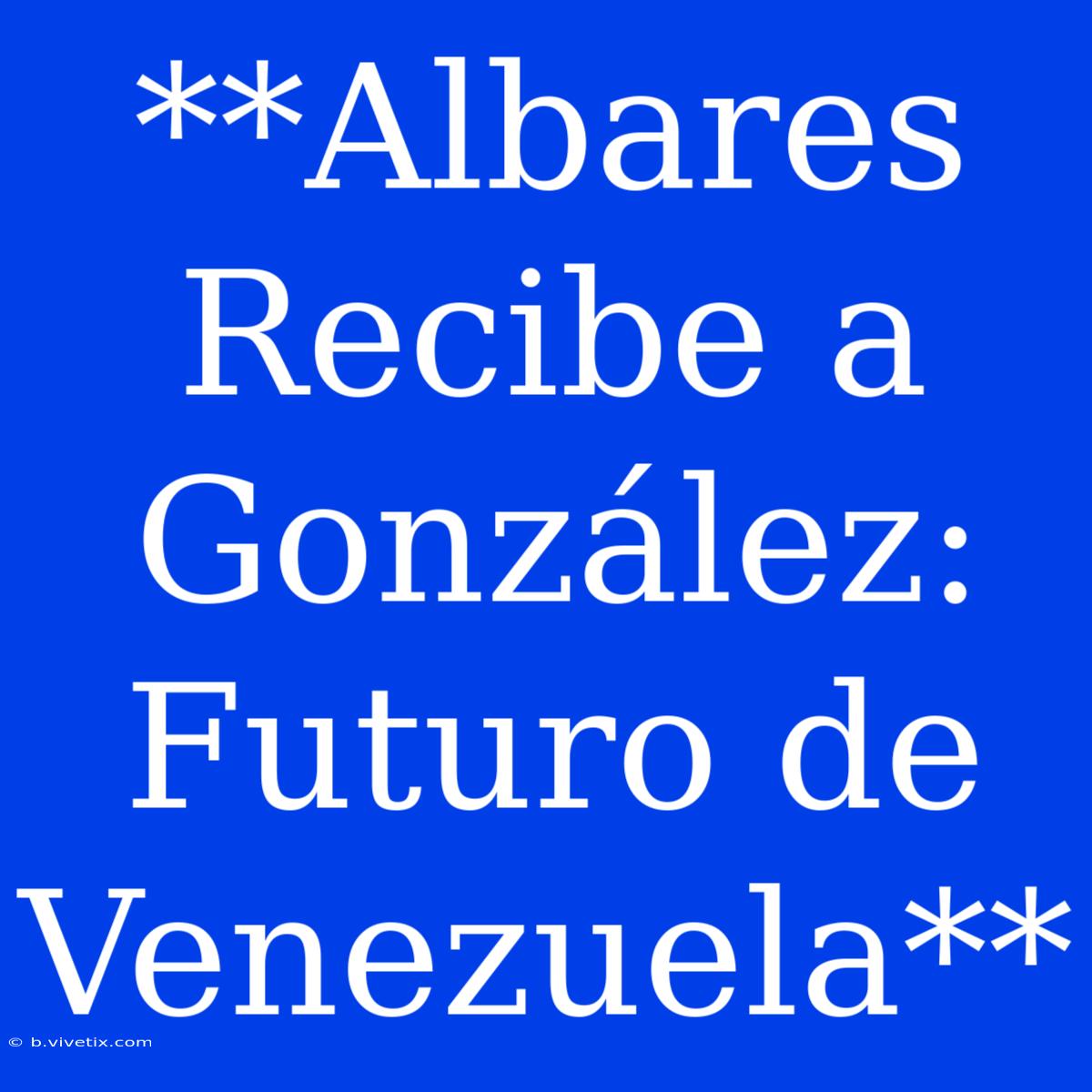 **Albares Recibe a González: Futuro de Venezuela**

© b.vivetix.com